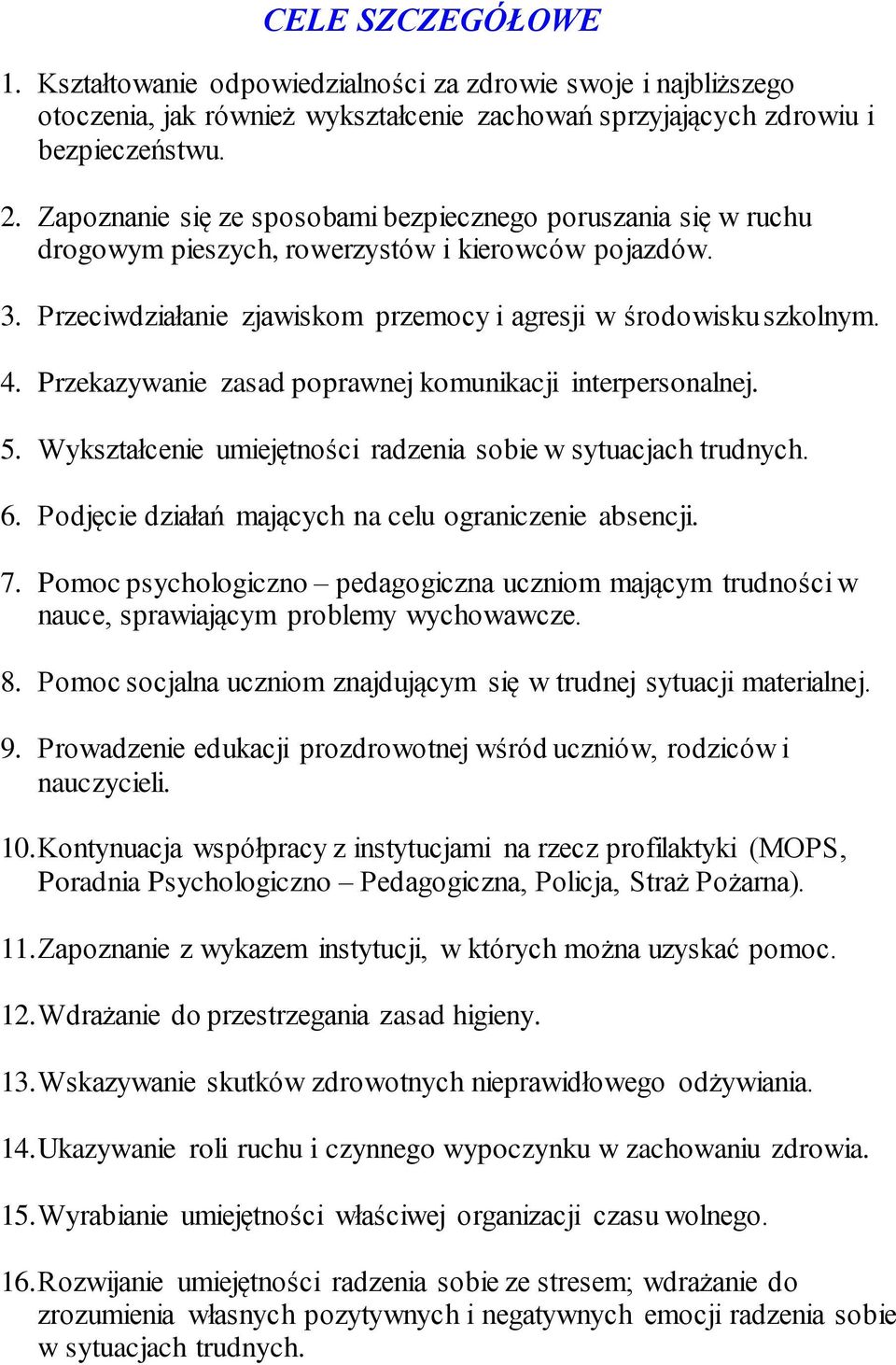 CELE SZCZEGÓŁOWE

1. Kształtowanie odpowiedzialności za zdrowie swoje i najbliższego otoczenia, jak również wykształcenie zachowań sprzyjających zdrowiu i bezpieczeństwu.

2. Zapoznanie się ze sposobami bezpiecznego poruszania się w ruchu drogowym pieszych, rowerzystów i kierowców pojazdów.

3. Przeciwdziałanie zjawiskom przemocy i agresji w środowisku szkolnym.

4. Przekazywanie zasad poprawnej komunikacji interpersonalnej.

5. Wykształcenie umiejętności radzenia sobie w sytuacjach trudnych.

6. Podjęcie działań mających na celu ograniczenie absencji.

7. Pomoc psychologiczno – pedagogiczna uczniom mającym trudności w nauce, sprawiającym problemy wychowawcze.

8. Pomoc socjalna uczniom znajdującym się w trudnej sytuacji materialnej.

9. Prowadzenie edukacji prozdrowotnej wśród uczniów, rodziców i nauczycieli.

10. Kontynuacja współpracy z instytucjami na rzecz profilaktyki (MOPS, Poradnia Psychologiczno – Pedagogiczna, Policja, Straż Pożarna).

11. Zapoznanie z wykazem instytucji, w których można uzyskać pomoc.

12. Wdrażanie do przestrzegania zasad higieny.

13. Wskazywanie skutków zdrowotnych nieprawidłowego odżywiania.

14. Ukazywanie roli ruchu i czynnego wypoczynku w zachowaniu zdrowia.

15. Wyrabianie umiejętności właściwej organizacji czasu wolnego.

16. Rozwijanie umiejętności radzenia sobie ze stresem; wdrażanie do zrozumienia własnych pozytywnych i negatywnych emocji radzenia sobie w sytuacjach trudnych.